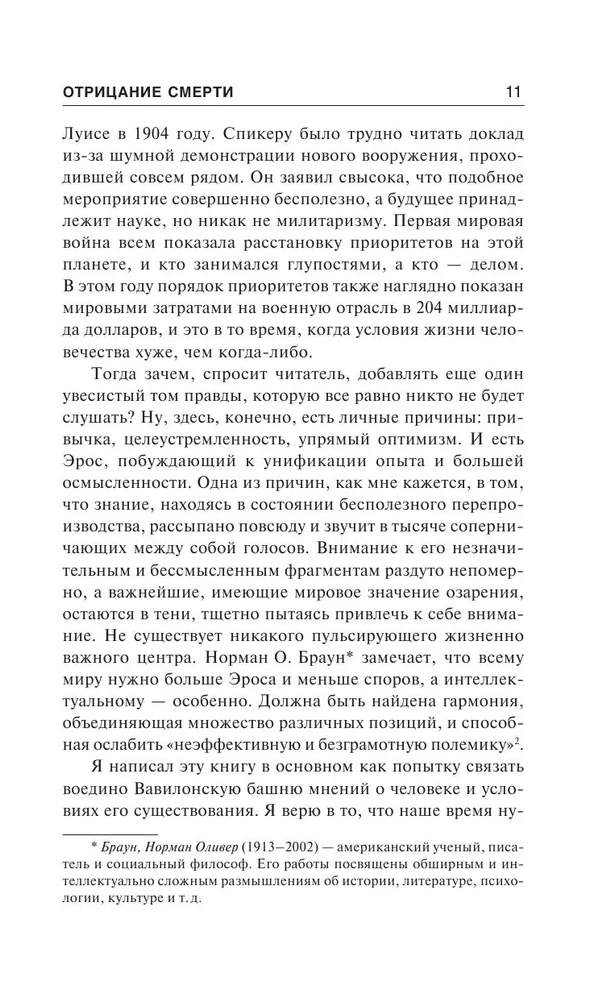 ОТРИЦАНИЕ СМЕРТИ 11

Луисе в 1904 году. Спикеру было трудно читать доклад из-за шумной демонстрации нового вооружения, проходившей совсем рядом. Он заявил свысока, что подобное мероприятие совершенно бесполезно, а будущее принадлежит науке, но никак не милитаризму. Первая мировая война всем показала расстановку приоритетов на этой планете, и кто занимался глупостями, а кто — делом. В этом году порядок приоритетов также наглядно показан мировыми затратами на военную отрасль в 204 миллиарда долларов, и это в то время, когда условия жизни человечества хуже, чем когда-либо.

Тогда зачем, спросит читатель, добавлять еще один увесистый том правды, которую все равно никто не будет слушать? Ну, здесь, конечно, есть личные причины: привычка, целеустремленность, упрямый оптимизм. И есть Эрос, побуждающий к унификации опыта и большей осмысленности. Одна из причин, как мне кажется, в том, что знание, находясь в состоянии бесполезного перепроизводства, рассыпано повсюду и звучит в тысяче соперничающих между собой голосов. Внимание к его незначительным и бессмысленным фрагментам раздуто непомерно, а важнейшие, имеющие мировое значение озарения, остаются в тени, тщетно пытаясь привлечь к себе внимание. Не существует никакого пульсирующего жизненно важного центра. Норман О. Браун* замечает, что всему миру нужно больше Эроса и меньше споров, а интеллектуальному — особенно. Должна быть найдена гармония, объединяющая множество различных позиций, и способная ослабить «неэффективную и безграмотную полемику»$^2$.

Я написал эту книгу в основном как попытку связать воедино Вавилонскую башню мнений о человеке и условиях его существования. Я верю в то, что наше время ну-

* Браун, Норман Оливер (1913–2002) — американский ученый, писатель и социальный философ. Его работы посвящены обширным и интеллектуально сложным размышлениям об истории, литературе, психологии, культуре и т. д.